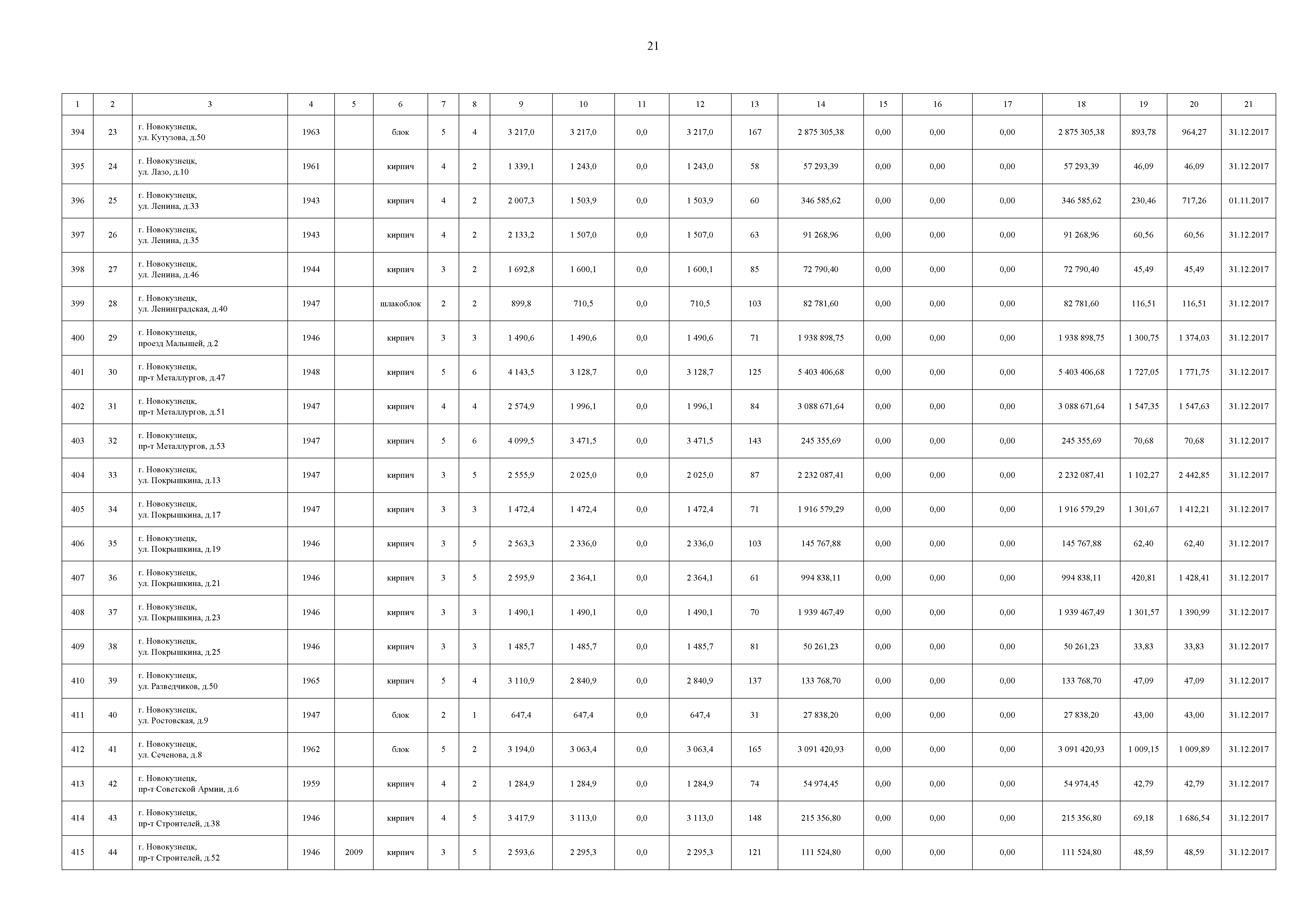 21

| 1 | 2 | 3 | 4 | 5 | 6 | 7 | 8 | 9 | 10 | 11 | 12 | 13 | 14 | 15 | 16 | 17 | 18 | 19 | 20 | 21 |
|---|---|---|---|---|---|---|---|---|---|---|---|---|---|---|---|---|---|---|---|---|
| 394 | 23 | г. Новокузнецк, ул. Кутузова, д.50 | 1963 | | блок | 5 | 4 | 3 217,0 | 3 217,0 | 0,0 | 3 217,0 | 167 | 2 875 305,38 | 0,00 | 0,00 | 0,00 | 2 875 305,38 | 893,78 | 964,27 | 31.12.2017 |
| 395 | 24 | г. Новокузнецк, ул. Лазо, д.10 | 1961 | | кирпич | 4 | 2 | 1 339,1 | 1 243,0 | 0,0 | 1 243,0 | 58 | 57 293,39 | 0,00 | 0,00 | 0,00 | 57 293,39 | 46,09 | 46,09 | 31.12.2017 |
| 396 | 25 | г. Новокузнецк, ул. Ленина, д.33 | 1943 | | кирпич | 4 | 2 | 2 007,3 | 1 503,9 | 0,0 | 1 503,9 | 60 | 346 585,62 | 0,00 | 0,00 | 0,00 | 346 585,62 | 230,46 | 717,26 | 01.11.2017 |
| 397 | 26 | г. Новокузнецк, ул. Ленина, д.35 | 1943 | | кирпич | 4 | 2 | 2 133,2 | 1 507,0 | 0,0 | 1 507,0 | 63 | 91 268,96 | 0,00 | 0,00 | 0,00 | 91 268,96 | 60,56 | 60,56 | 31.12.2017 |
| 398 | 27 | г. Новокузнецк, ул. Ленина, д.46 | 1944 | | кирпич | 3 | 2 | 1 692,8 | 1 600,1 | 0,0 | 1 600,1 | 85 | 72 790,40 | 0,00 | 0,00 | 0,00 | 72 790,40 | 45,49 | 45,49 | 31.12.2017 |
| 399 | 28 | г. Новокузнецк, ул. Ленинградская, д.40 | 1947 | | шлакоблок | 2 | 2 | 899,8 | 710,5 | 0,0 | 710,5 | 103 | 82 781,60 | 0,00 | 0,00 | 0,00 | 82 781,60 | 116,51 | 116,51 | 31.12.2017 |
| 400 | 29 | г. Новокузнецк, проезд Малышей, д.2 | 1946 | | кирпич | 3 | 3 | 1 490,6 | 1 490,6 | 0,0 | 1 490,6 | 71 | 1 938 898,75 | 0,00 | 0,00 | 0,00 | 1 938 898,75 | 1 300,75 | 1 374,03 | 31.12.2017 |
| 401 | 30 | г. Новокузнецк, пр-т Металлургов, д.47 | 1948 | | кирпич | 5 | 6 | 4 143,5 | 3 128,7 | 0,0 | 3 128,7 | 125 | 5 403 406,68 | 0,00 | 0,00 | 0,00 | 5 403 406,68 | 1 727,05 | 1 771,75 | 31.12.2017 |
| 402 | 31 | г. Новокузнецк, пр-т Металлургов, д.51 | 1947 | | кирпич | 4 | 4 | 2 574,9 | 1 996,1 | 0,0 | 1 996,1 | 84 | 3 088 671,64 | 0,00 | 0,00 | 0,00 | 3 088 671,64 | 1 547,35 | 1 547,63 | 31.12.2017 |
| 403 | 32 | г. Новокузнецк, пр-т Металлургов, д.53 | 1947 | | кирпич | 5 | 6 | 4 099,5 | 3 471,5 | 0,0 | 3 471,5 | 143 | 245 355,69 | 0,00 | 0,00 | 0,00 | 245 355,69 | 70,68 | 70,68 | 31.12.2017 |
| 404 | 33 | г. Новокузнецк, ул. Покрышкина, д.13 | 1947 | | кирпич | 3 | 5 | 2 555,9 | 2 025,0 | 0,0 | 2 025,0 | 87 | 2 232 087,41 | 0,00 | 0,00 | 0,00 | 2 232 087,41 | 1 102,27 | 2 442,85 | 31.12.2017 |
| 405 | 34 | г. Новокузнецк, ул. Покрышкина, д.17 | 1947 | | кирпич | 3 | 3 | 1 472,4 | 1 472,4 | 0,0 | 1 472,4 | 71 | 1 916 579,29 | 0,00 | 0,00 | 0,00 | 1 916 579,29 | 1 301,67 | 1 412,21 | 31.12.2017 |
| 406 | 35 | г. Новокузнецк, ул. Покрышкина, д.19 | 1946 | | кирпич | 3 | 5 | 2 563,3 | 2 336,0 | 0,0 | 2 336,0 | 103 | 145 767,88 | 0,00 | 0,00 | 0,00 | 145 767,88 | 62,40 | 62,40 | 31.12.2017 |
| 407 | 36 | г. Новокузнецк, ул. Покрышкина, д.21 | 1946 | | кирпич | 3 | 5 | 2 595,9 | 2 364,1 | 0,0 | 2 364,1 | 61 | 994 838,11 | 0,00 | 0,00 | 0,00 | 994 838,11 | 420,81 | 1 428,41 | 31.12.2017 |
| 408 | 37 | г. Новокузнецк, ул. Покрышкина, д.23 | 1946 | | кирпич | 3 | 3 | 1 490,1 | 1 490,1 | 0,0 | 1 490,1 | 70 | 1 939 467,49 | 0,00 | 0,00 | 0,00 | 1 939 467,49 | 1 301,57 | 1 390,99 | 31.12.2017 |
| 409 | 38 | г. Новокузнецк, ул. Покрышкина, д.25 | 1946 | | кирпич | 3 | 3 | 1 485,7 | 1 485,7 | 0,0 | 1 485,7 | 81 | 50 261,23 | 0,00 | 0,00 | 0,00 | 50 261,23 | 33,83 | 33,83 | 31.12.2017 |
| 410 | 39 | г. Новокузнецк, ул. Разведчиков, д.50 | 1965 | | кирпич | 5 | 4 | 3 110,9 | 2 840,9 | 0,0 | 2 840,9 | 137 | 133 768,70 | 0,00 | 0,00 | 0,00 | 133 768,70 | 47,09 | 47,09 | 31.12.2017 |
| 411 | 40 | г. Новокузнецк, ул. Ростовская, д.9 | 1947 | | блок | 2 | 1 | 647,4 | 647,4 | 0,0 | 647,4 | 31 | 27 838,20 | 0,00 | 0,00 | 0,00 | 27 838,20 | 43,00 | 43,00 | 31.12.2017 |
| 412 | 41 | г. Новокузнецк, ул. Сеченова, д.8 | 1962 | | блок | 5 | 2 | 3 194,0 | 3 063,4 | 0,0 | 3 063,4 | 165 | 3 091 420,93 | 0,00 | 0,00 | 0,00 | 3 091 420,93 | 1 009,15 | 1 009,89 | 31.12.2017 |
| 413 | 42 | г. Новокузнецк, пр-т Советской Армии, д.6 | 1959 | | кирпич | 4 | 2 | 1 284,9 | 1 284,9 | 0,0 | 1 284,9 | 74 | 54 974,45 | 0,00 | 0,00 | 0,00 | 54 974,45 | 42,79 | 42,79 | 31.12.2017 |
| 414 | 43 | г. Новокузнецк, пр-т Строителей, д.38 | 1946 | | кирпич | 4 | 5 | 3 417,9 | 3 113,0 | 0,0 | 3 113,0 | 148 | 215 356,80 | 0,00 | 0,00 | 0,00 | 215 356,80 | 69,18 | 1 686,54 | 31.12.2017 |
| 415 | 44 | г. Новокузнецк, пр-т Строителей, д.52 | 1946 | 2009 | кирпич | 3 | 5 | 2 593,6 | 2 295,3 | 0,0 | 2 295,3 | 121 | 111 524,80 | 0,00 | 0,00 | 0,00 | 111 524,80 | 48,59 | 48,59 | 31.12.2017 |